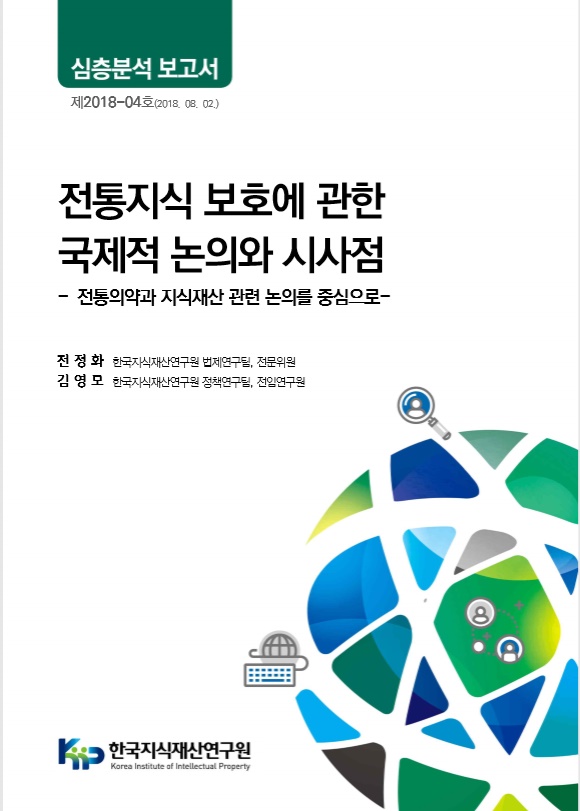 심층분석 보고서

제2018-04호(2018. 08. 02.)

전통지식 보호에 관한 국제적 논의와 시사점

- 전통의약과 지식재산 관련 논의를 중심으로-

전 정 화 한국지식재산연구원 법제연구팀, 전문위원
김 영 모 한국지식재산연구원 정책연구팀, 전임연구원

KIIP 한국지식재산연구원
Korea Institute of Intellectual Property